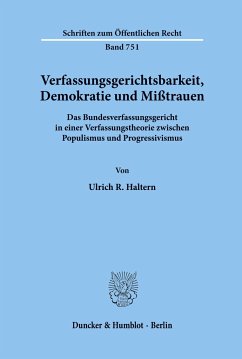 Schriften zum Öffentlichen Recht

Band 751

Verfassungsgerichtsbarkeit, Demokratie und Mißtrauen

Das Bundesverfassungsgericht in einer Verfassungstheorie zwischen Populismus und Progressivismus

Von

Ulrich R. Haltern

Duncker & Humblot · Berlin